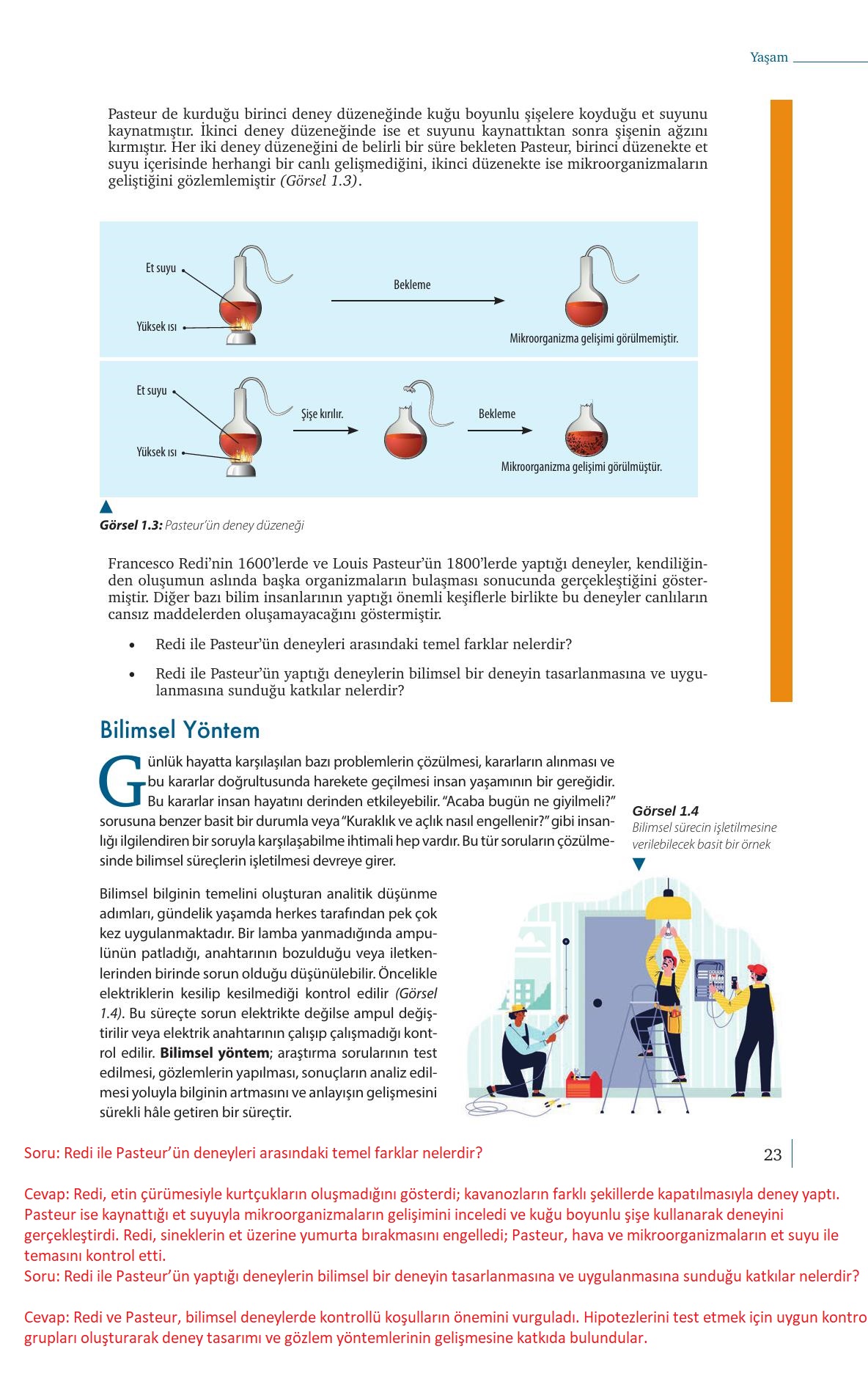 Yaşam

Pasteur de kurduğu birinci deney düzeneğinde kuğu boyunlu şişelere koyduğu et suyunu kaynatmıştır. İkinci deney düzeneğinde ise et suyunu kaynattıktan sonra şişenin ağzını kırmıştır. Her iki deney düzeneğini de belirli bir süre bekleten Pasteur, birinci düzenekte et suyu içerisinde herhangi bir canlı gelişmediğini, ikinci düzenekte ise mikroorganizmaların geliştiğini gözlemlemiştir (Görsel 1.3).

Et suyu
Yüksek ısı
Bekleme
Mikroorganizma gelişimi görülmemiştir.

Et suyu
Yüksek ısı
Şişe kırılır.
Bekleme
Mikroorganizma gelişimi görülmüştür.

Görsel 1.3: Pasteur'ün deney düzeneği

Francesco Redi'nin 1600'lerde ve Louis Pasteur'ün 1800'lerde yaptığı deneyler, kendiliğinden oluşumun aslında başka organizmaların bulaşması sonucunda gerçekleştiğini göstermiştir. Diğer bazı bilim insanlarının yaptığı önemli keşiflerle birlikte bu deneyler canlıların cansız maddelerden oluşamayacağını göstermiştir.

• Redi ile Pasteur'ün deneyleri arasındaki temel farklar nelerdir?

• Redi ile Pasteur'ün yaptığı deneylerin bilimsel bir deneyin tasarlanmasına ve uygulanmasına sunduğu katkılar nelerdir?

Bilimsel Yöntem

Günlük hayatta karşılaşılan bazı problemlerin çözülmesi, kararların alınması ve bu kararlar doğrultusunda harekete geçilmesi insan yaşamının bir gereğidir. Bu kararlar insan hayatını derinden etkileyebilir. "Acaba bugün ne giyilmeli?" sorusuna benzer basit bir durumla veya "Kuraklık ve açlık nasıl engellenir?" gibi insanlığı ilgilendiren bir soruyla karşılaşabilme ihtimali hep vardır. Bu tür soruların çözülmesinde bilimsel süreçlerin işletilmesi devreye girer.

Görsel 1.4
Bilimsel sürecin işletilmesine verilebilecek basit bir örnek

Bilimsel bilginin temelini oluşturan analitik düşünme adımları, gündelik yaşamda herkes tarafından pek çok kez uygulanmaktadır. Bir lamba yanmadığında ampulünün patladığı, anahtarının bozulduğu veya iletkenlerinden birinde sorun olduğu düşünülebilir. Öncelikle elektriklerin kesilip kesilmediği kontrol edilir (Görsel 1.4). Bu süreçte sorun elektrikte değilse ampul değiştirilir veya elektrik anahtarının çalışıp çalışmadığı kontrol edilir. Bilimsel yöntem; araştırma sorularının test edilmesi, gözlemlerin yapılması, sonuçların analiz edilmesi yoluyla bilginin artmasını ve anlayışın gelişmesini sürekli hâle getiren bir süreçtir.

Soru: Redi ile Pasteur'ün deneyleri arasındaki temel farklar nelerdir?

23

Cevap: Redi, etin çürümesiyle kurtçukların oluşmadığını gösterdi; kavanozların farklı şekillerde kapatılmasıyla deney yaptı. Pasteur ise kaynattığı et suyuyla mikroorganizmaların gelişimini inceledi ve kuğu boyunlu şişe kullanarak deneyini gerçekleştirdi. Redi, sineklerin et üzerine yumurta bırakmasını engelledi; Pasteur, hava ve mikroorganizmaların et suyu ile temasını kontrol etti.
Soru: Redi ile Pasteur'ün yaptığı deneylerin bilimsel bir deneyin tasarlanmasına ve uygulanmasına sunduğu katkılar nelerdir?

Cevap: Redi ve Pasteur, bilimsel deneylerde kontrollü koşulların önemini vurguladı. Hipotezlerini test etmek için uygun kontro grupları oluşturarak deney tasarımı ve gözlem yöntemlerinin gelişmesine katkıda bulundular.